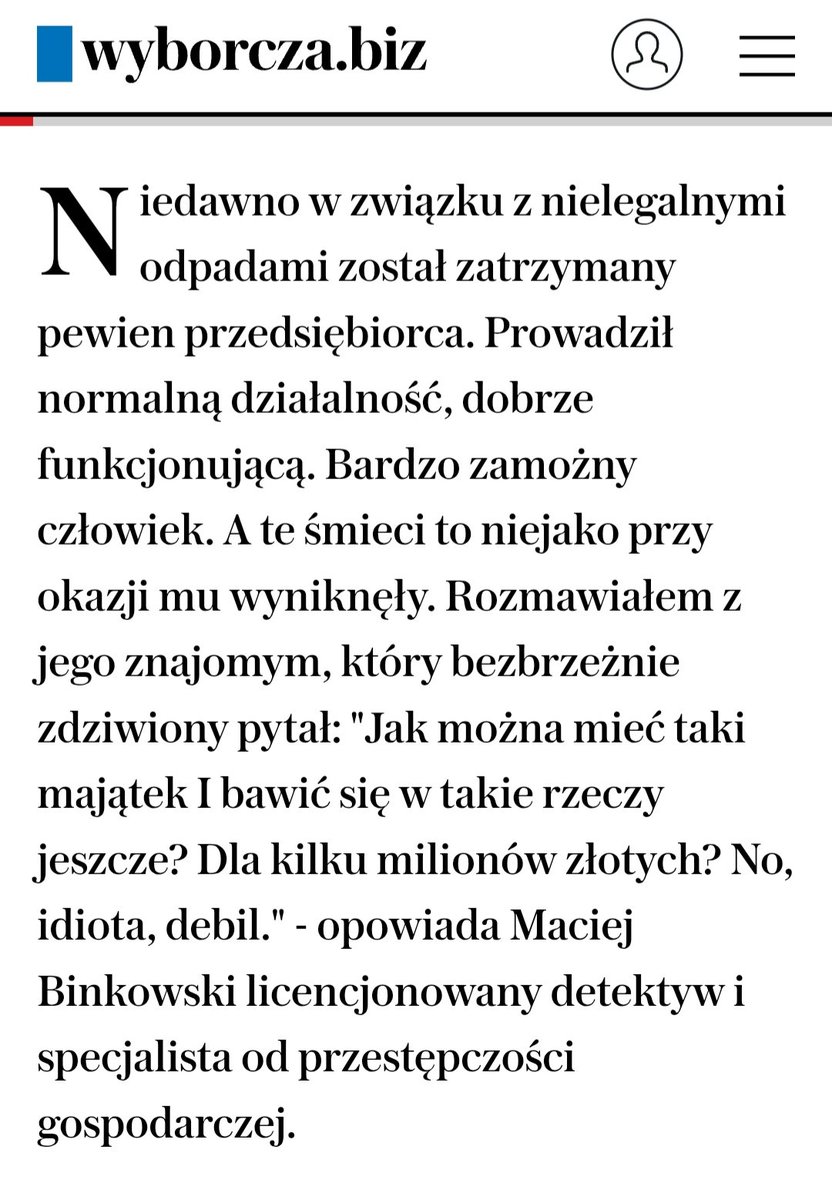 wyborcza.biz

Niedawno w związku z nielegalnymi odpadami został zatrzymany pewien przedsiębiorca. Prowadził normalną działalność, dobrze funkcjonującą. Bardzo zamożny człowiek. A te śmieci to niejako przy okazji mu wyniknęły. Rozmawiałem z jego znajomym, który bezbrzeżnie zdziwiony pytał: "Jak można mieć taki majątek I bawić się w takie rzeczy jeszcze? Dla kilku milionów złotych? No, idiota, debil." - opowiada Maciej Binkowski licencjonowany detektyw i specjalista od przestępczości gospodarczej.